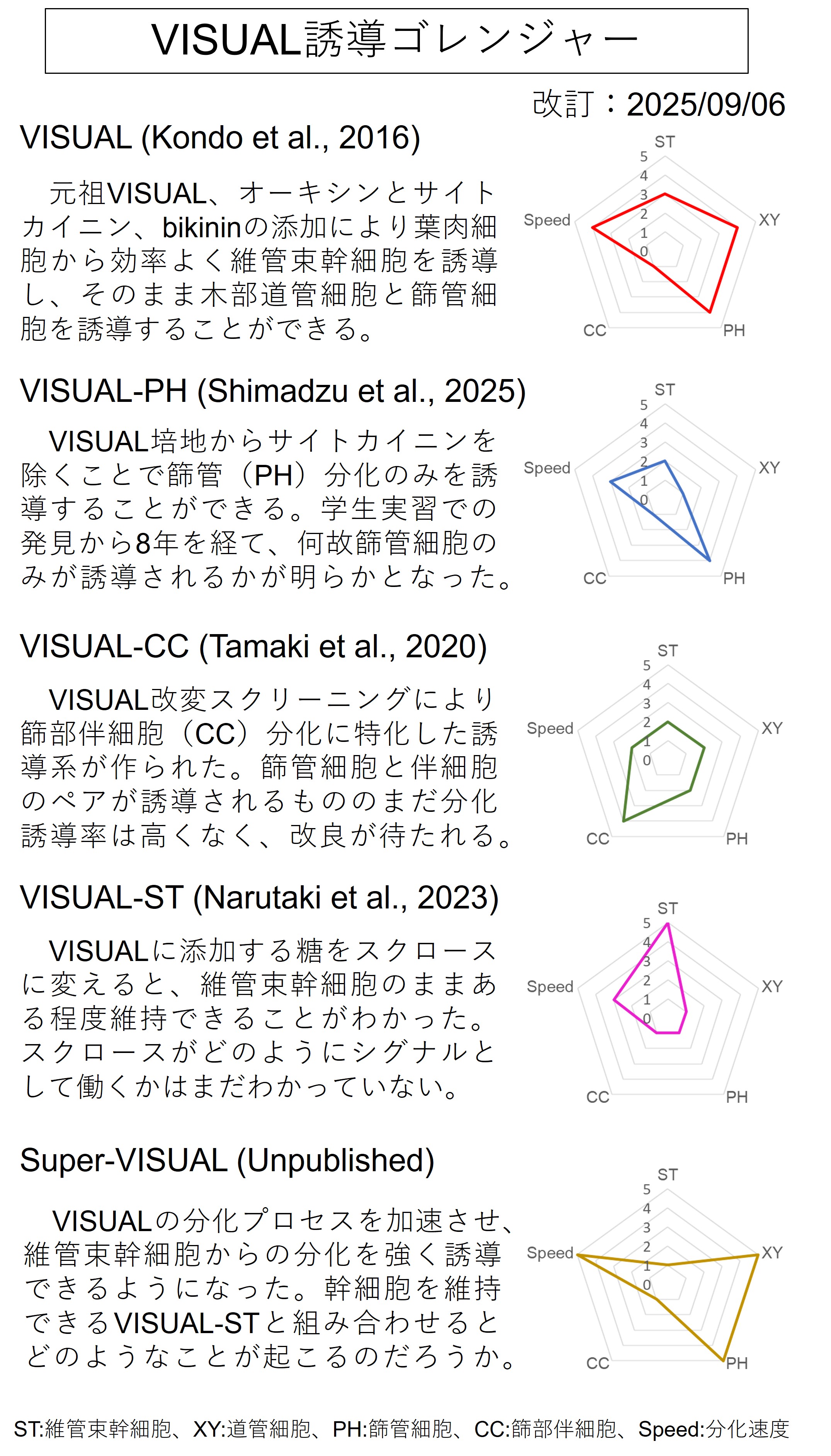 VISUAL誘導ゴレンジャー

改訂：2025/09/06

VISUAL (Kondo et al., 2016)

元祖VISUAL、オーキシンとサイトカイニン、bikininの添加により葉肉細胞から効率よく維管束幹細胞を誘導し、そのまま木部道管細胞と篩管細胞を誘導することができる。

ST 5 4 3 2 1 0 XY PH CC Speed

VISUAL-PH (Shimadzu et al., 2025)

VISUAL培地からサイトカイニンを除くことで篩管（PH）分化のみを誘導することができる。学生実習での発見から8年を経て、何故篩管細胞のみが誘導されるかが明らかとなった。

ST 5 4 3 2 1 0 XY PH CC Speed

VISUAL-CC (Tamaki et al., 2020)

VISUAL改変スクリーニングにより篩部伴細胞（CC）分化に特化した誘導系が作られた。篩管細胞と伴細胞のペアが誘導されるもののまだ分化誘導率は高くなく、改良が待たれる。

ST 5 4 3 2 1 0 XY PH CC Speed

VISUAL-ST (Narutaki et al., 2023)

VISUALに添加する糖をスクロースに変えると、維管束幹細胞のままある程度維持できることがわかった。スクロースがどのようにシグナルとして働くかはまだわかっていない。

ST 5 4 3 2 1 0 XY PH CC Speed

Super-VISUAL (Unpublished)

VISUALの分化プロセスを加速させ、維管束幹細胞からの分化を強く誘導できるようになった。幹細胞を維持できるVISUAL-STと組み合わせるとどのようなことが起こるのだろうか。

ST 5 4 3 2 1 0 XY PH CC Speed

ST:維管束幹細胞、XY:道管細胞、PH:篩管細胞、CC:篩部伴細胞、Speed:分化速度